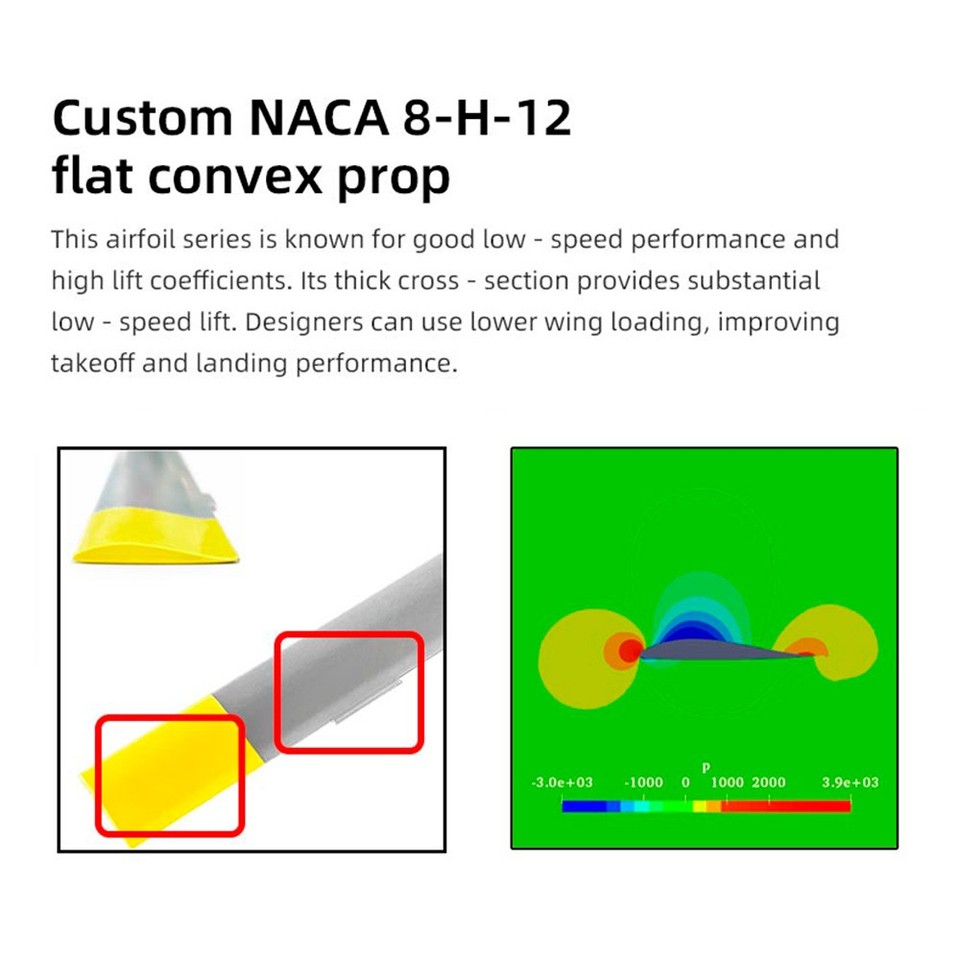 Custom NACA 8-H-12 flat convex prop

This airfoil series is known for good low - speed performance and high lift coefficients. Its thick cross - section provides substantial low - speed lift. Designers can use lower wing loading, improving takeoff and landing performance.

p
-3.0e+03 -1000 0 1000 2000 3.9e+03